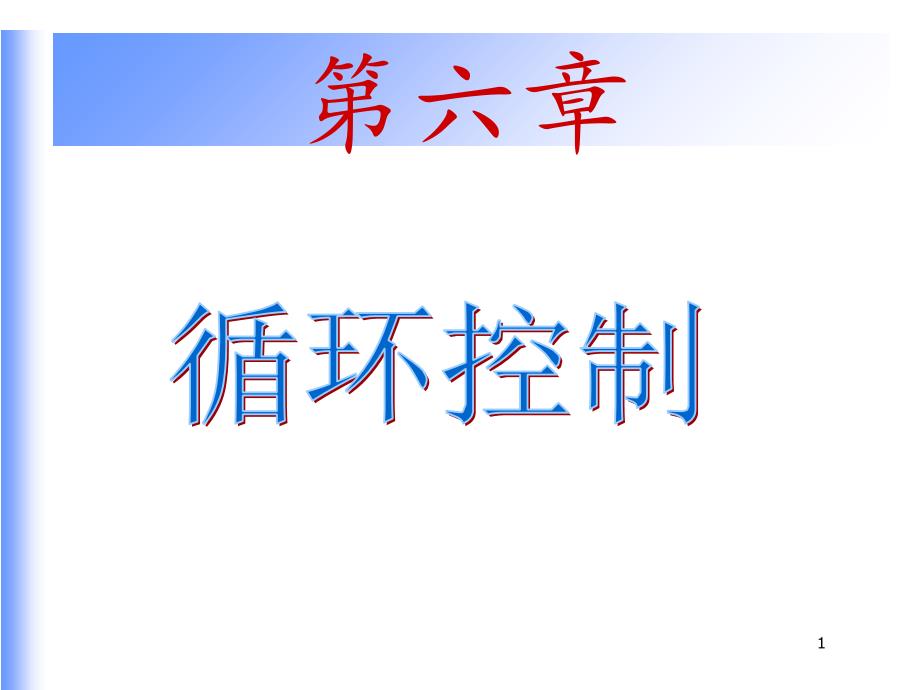 第六章

循环控制

1